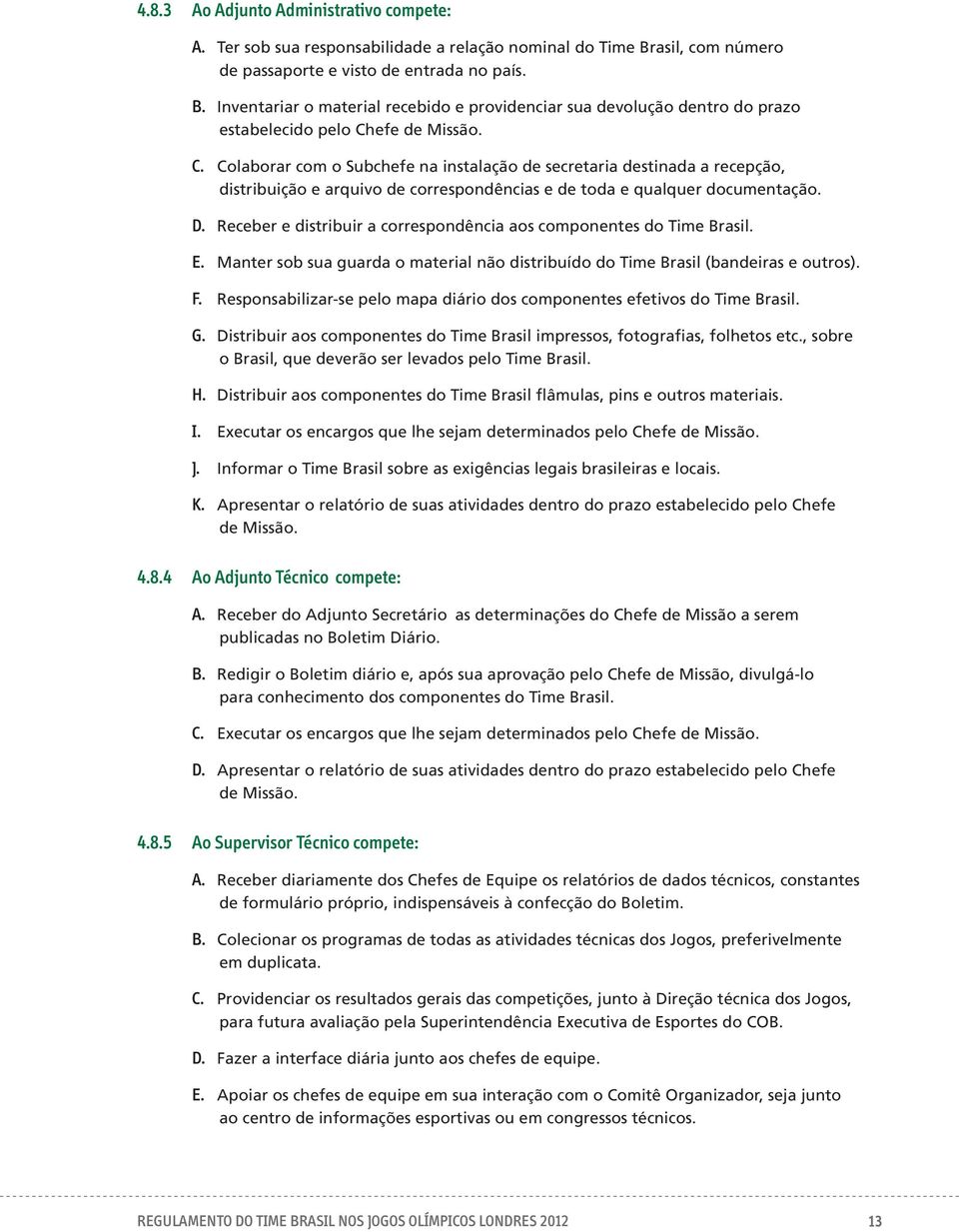 4.8.3 Ao Adjunto Administrativo compete:

A. Ter sob sua responsabilidade a relação nominal do Time Brasil, com número de passaporte e visto de entrada no país.

B. Inventariar o material recebido e providenciar sua devolução dentro do prazo estabelecido pelo Chefe de Missão.

C. Colaborar com o Subchefe na instalação de secretaria destinada a recepção, distribuição e arquivo de correspondências e de toda e qualquer documentação.

D. Receber e distribuir a correspondência aos componentes do Time Brasil.

E. Manter sob sua guarda o material não distribuído do Time Brasil (bandeiras e outros).

F. Responsabilizar-se pelo mapa diário dos componentes efetivos do Time Brasil.

G. Distribuir aos componentes do Time Brasil impressos, fotografias, folhetos etc., sobre o Brasil, que deverão ser levados pelo Time Brasil.

H. Distribuir aos componentes do Time Brasil flâmulas, pins e outros materiais.

I. Executar os encargos que lhe sejam determinados pelo Chefe de Missão.

J. Informar o Time Brasil sobre as exigências legais brasileiras e locais.

K. Apresentar o relatório de suas atividades dentro do prazo estabelecido pelo Chefe de Missão.

4.8.4 Ao Adjunto Técnico compete:

A. Receber do Adjunto Secretário as determinações do Chefe de Missão a serem publicadas no Boletim Diário.

B. Redigir o Boletim diário e, após sua aprovação pelo Chefe de Missão, divulgá-lo para conhecimento dos componentes do Time Brasil.

C. Executar os encargos que lhe sejam determinados pelo Chefe de Missão.

D. Apresentar o relatório de suas atividades dentro do prazo estabelecido pelo Chefe de Missão.

4.8.5 Ao Supervisor Técnico compete:

A. Receber diariamente dos Chefes de Equipe os relatórios de dados técnicos, constantes de formulário próprio, indispensáveis à confecção do Boletim.

B. Colecionar os programas de todas as atividades técnicas dos Jogos, preferivelmente em duplicata.

C. Providenciar os resultados gerais das competições, junto à Direção técnica dos Jogos, para futura avaliação pela Superintendência Executiva de Esportes do COB.

D. Fazer a interface diária junto aos chefes de equipe.

E. Apoiar os chefes de equipe em sua interação com o Comitê Organizador, seja junto ao centro de informações esportivas ou em congressos técnicos.

REGULAMENTO DO TIME BRASIL NOS JOGOS OLÍMPICOS LONDRES 2012 13